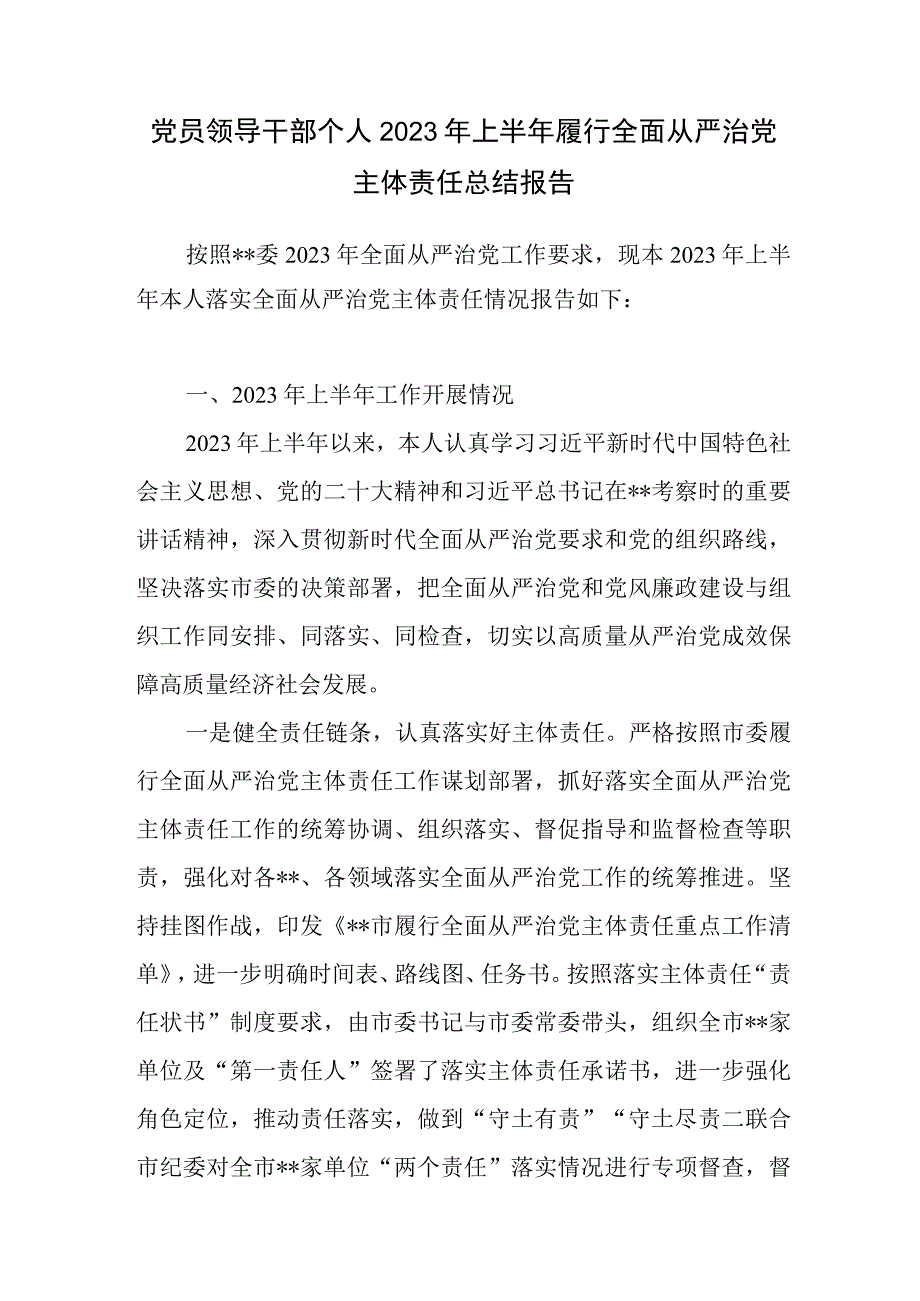 党员领导干部个人2023年上半年履行全面从严治党主体责任总结报告

按照**委2023年全面从严治党工作要求，现本2023年上半年本人落实全面从严治党主体责任情况报告如下：

一、2023年上半年工作开展情况

2023年上半年以来，本人认真学习习近平新时代中国特色社会主义思想、党的二十大精神和习近平总书记在**考察时的重要讲话精神，深入贯彻新时代全面从严治党要求和党的组织路线，坚决落实市委的决策部署，把全面从严治党和党风廉政建设与组织工作同安排、同落实、同检查，切实以高质量从严治党成效保障高质量经济社会发展。

一是健全责任链条，认真落实好主体责任。严格按照市委履行全面从严治党主体责任工作谋划部署，抓好落实全面从严治党主体责任工作的统筹协调、组织落实、督促指导和监督检查等职责，强化对各**、各领域落实全面从严治党工作的统筹推进。坚持挂图作战，印发《**市履行全面从严治党主体责任重点工作清单》，进一步明确时间表、路线图、任务书。按照落实主体责任“责任状书”制度要求，由市委书记与市委常委带头，组织全市**家单位及“第一责任人”签署了落实主体责任承诺书，进一步强化角色定位，推动责任落实，做到“守土有责”“守土尽责二联合市纪委对全市**家单位“两个责任”落实情况进行专项督查，督